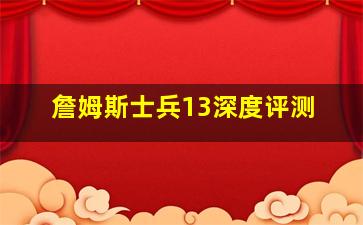 詹姆斯士兵13深度评测